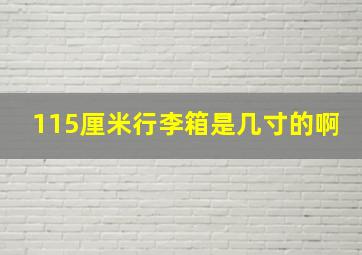 115厘米行李箱是几寸的啊